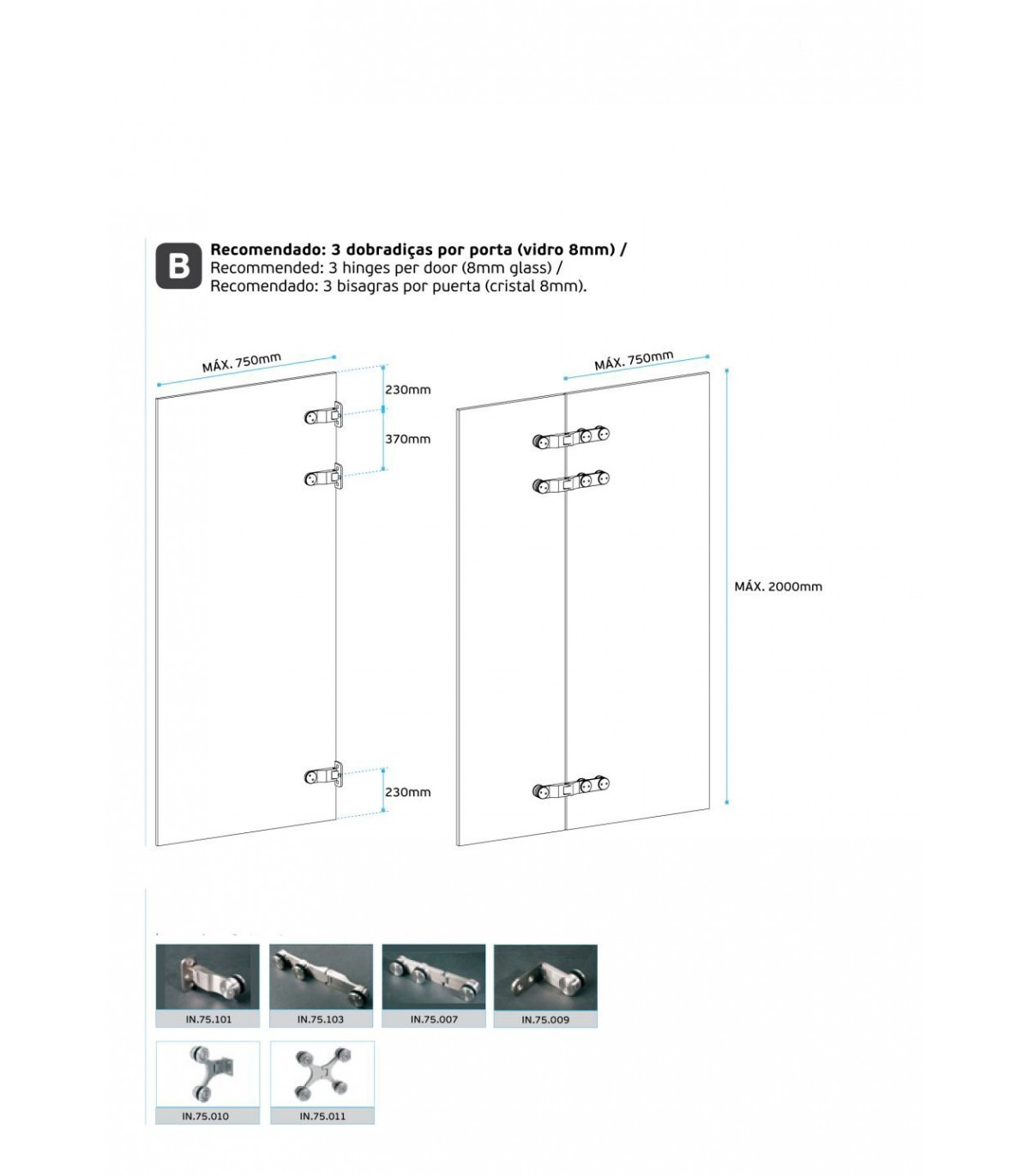 B Recomendado: 3 dobradiças por porta (vidro 8mm) /
Recommended: 3 hinges per door (8mm glass) /
Recomendado: 3 bisagras por puerta (cristal 8mm).

MÁX. 750mm

230mm

370mm

230mm

MÁX. 750mm

MÁX. 2000mm

IN.75.101

IN.75.103

IN.75.007

IN.75.009

IN.75.010

IN.75.011